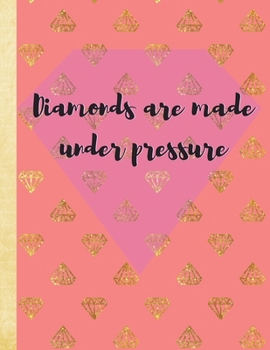 Diamonds are made under pressure